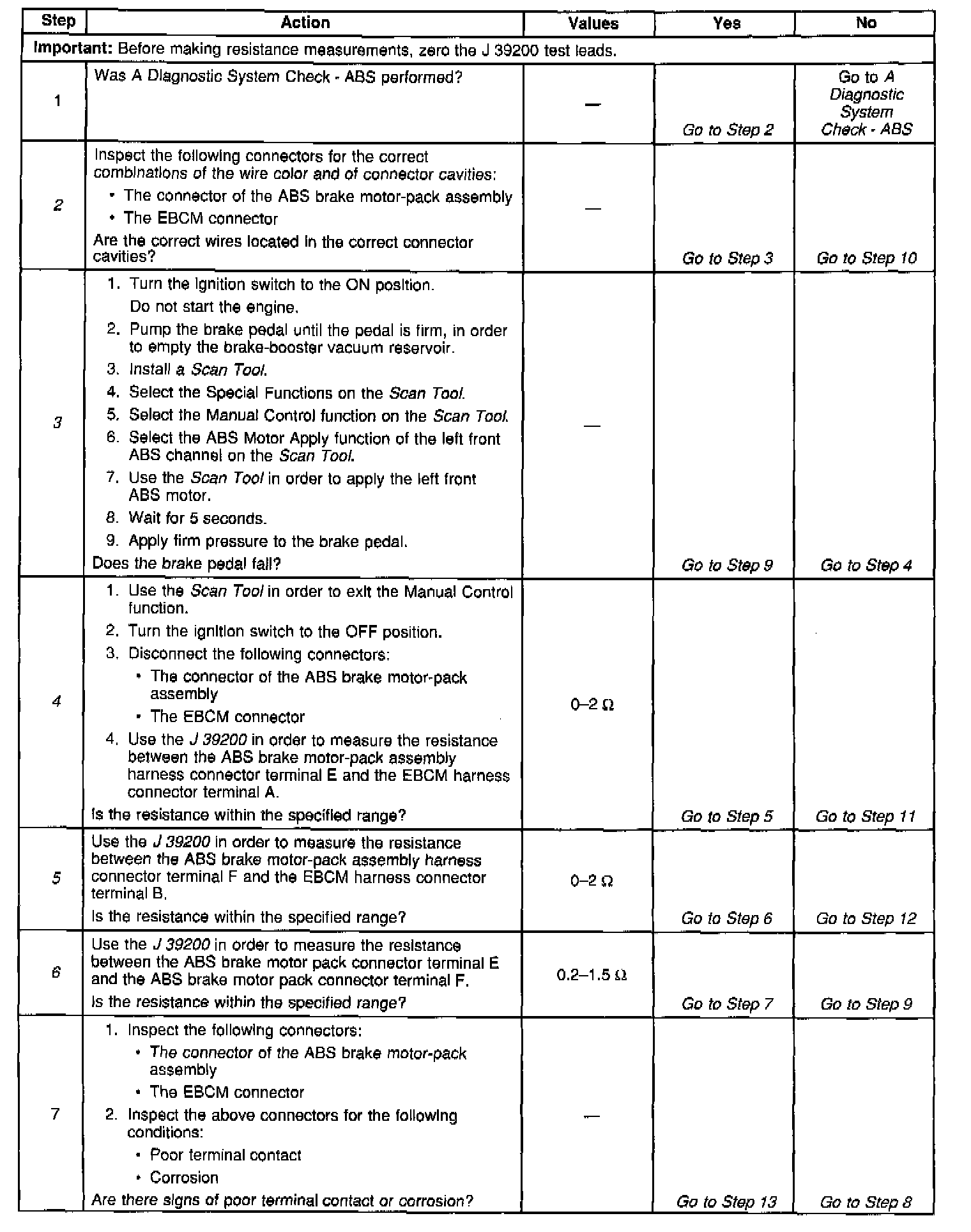 | Step | Action | Values | Yes | No |
|---|---|---|---|---|
| **Important:** Before making resistance measurements, zero the J 39200 test leads. | | | | |
| 1 | Was A Diagnostic System Check - ABS performed? | — | Go to Step 2 | Go to A Diagnostic System Check - ABS |
| 2 | Inspect the following connectors for the correct combinations of the wire color and of connector cavities: • The connector of the ABS brake motor-pack assembly • The EBCM connector Are the correct wires located in the correct connector cavities? | — | Go to Step 3 | Go to Step 10 |
| 3 | 1. Turn the ignition switch to the ON position. Do not start the engine. 2. Pump the brake pedal until the pedal is firm, in order to empty the brake-booster vacuum reservoir. 3. Install a Scan Tool. 4. Select the Special Functions on the Scan Tool. 5. Select the Manual Control function on the Scan Tool. 6. Select the ABS Motor Apply function of the left front ABS channel on the Scan Tool. 7. Use the Scan Tool in order to apply the left front ABS motor. 8. Wait for 5 seconds. 9. Apply firm pressure to the brake pedal. Does the brake pedal fall? | — | Go to Step 9 | Go to Step 4 |
| 4 | 1. Use the Scan Tool in order to exit the Manual Control function. 2. Turn the ignition switch to the OFF position. 3. Disconnect the following connectors: • The connector of the ABS brake motor-pack assembly • The EBCM connector 4. Use the J 39200 in order to measure the resistance between the ABS brake motor-pack assembly harness connector terminal E and the EBCM harness connector terminal A. Is the resistance within the specified range? | 0–2 Ω | Go to Step 5 | Go to Step 11 |
| 5 | Use the J 39200 in order to measure the resistance between the ABS brake motor-pack assembly harness connector terminal F and the EBCM harness connector terminal B. Is the resistance within the specified range? | 0–2 Ω | Go to Step 6 | Go to Step 12 |
| 6 | Use the J 39200 in order to measure the resistance between the ABS brake motor pack connector terminal E and the ABS brake motor pack connector terminal F. Is the resistance within the specified range? | 0.2–1.5 Ω | Go to Step 7 | Go to Step 9 |
| 7 | 1. Inspect the following connectors: • The connector of the ABS brake motor-pack assembly • The EBCM connector 2. Inspect the above connectors for the following conditions: • Poor terminal contact • Corrosion Are there signs of poor terminal contact or corrosion? | — | Go to Step 13 | Go to Step 8 |